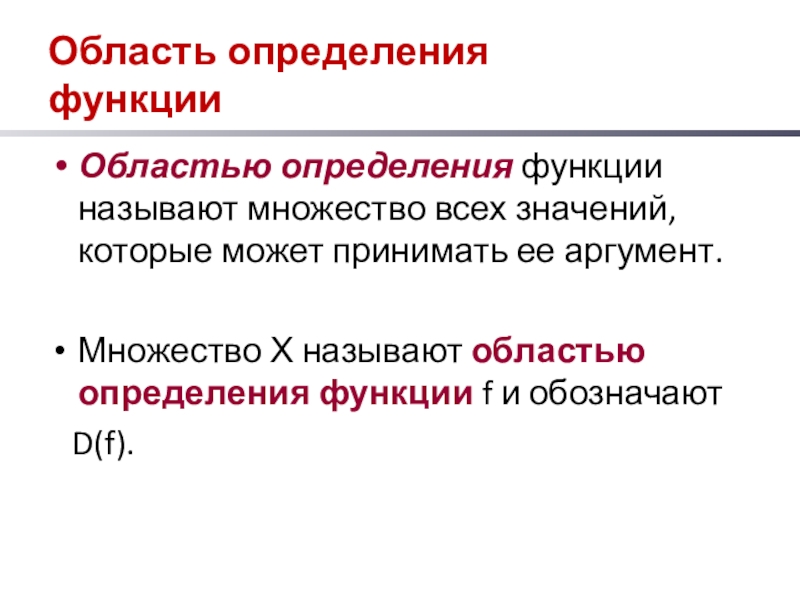 Область определения функции

• Областью определения функции называют множество всех значений, которые может принимать ее аргумент.

• Множество X называют областью определения функции f и обозначают D(f).